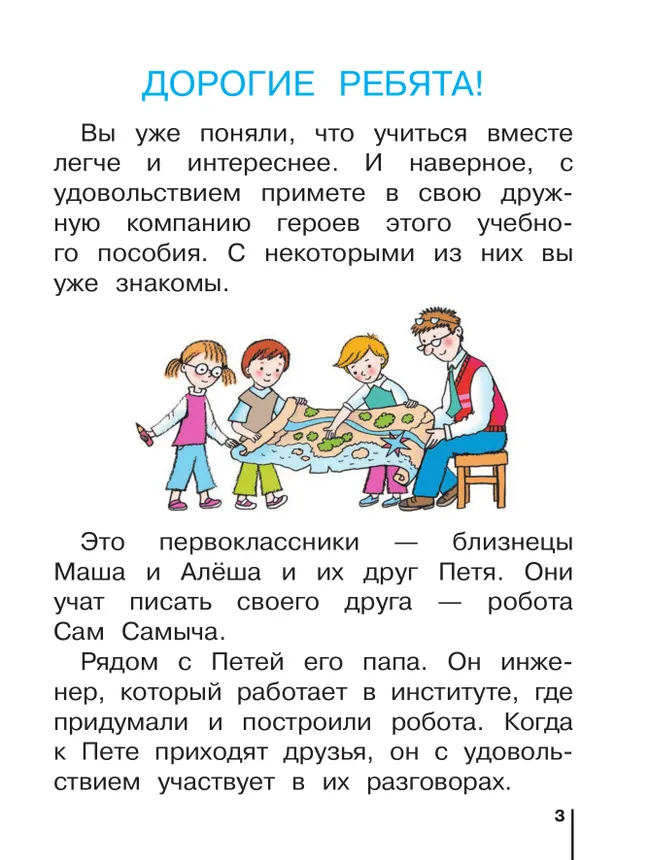 ДОРОГИЕ РЕБЯТА!

Вы уже поняли, что учиться вместе легче и интереснее. И наверное, с удовольствием примете в свою дружную компанию героев этого учебного пособия. С некоторыми из них вы уже знакомы.

Это первоклассники — близнецы Маша и Алёша и их друг Петя. Они учат писать своего друга — робота Сам Самыча.

Рядом с Петей его папа. Он инженер, который работает в институте, где придумали и построили робота. Когда к Пете приходят друзья, он с удовольствием участвует в их разговорах.

3